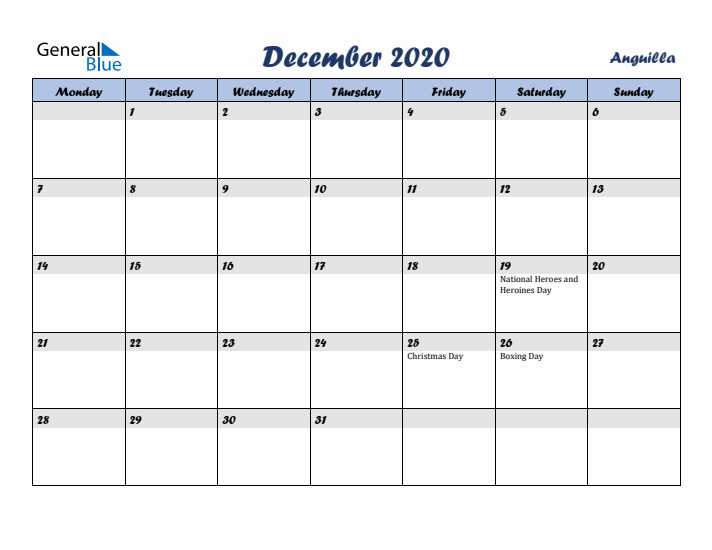 General Blue

December 2020

Anguilla

| Monday | Tuesday | Wednesday | Thursday | Friday | Saturday | Sunday |
|---|---|---|---|---|---|---|
| | 1 | 2 | 3 | 4 | 5 | 6 |
| 7 | 8 | 9 | 10 | 11 | 12 | 13 |
| 14 | 15 | 16 | 17 | 18 | 19 National Heroes and Heroines Day | 20 |
| 21 | 22 | 23 | 24 | 25 Christmas Day | 26 Boxing Day | 27 |
| 28 | 29 | 30 | 31 | | | |